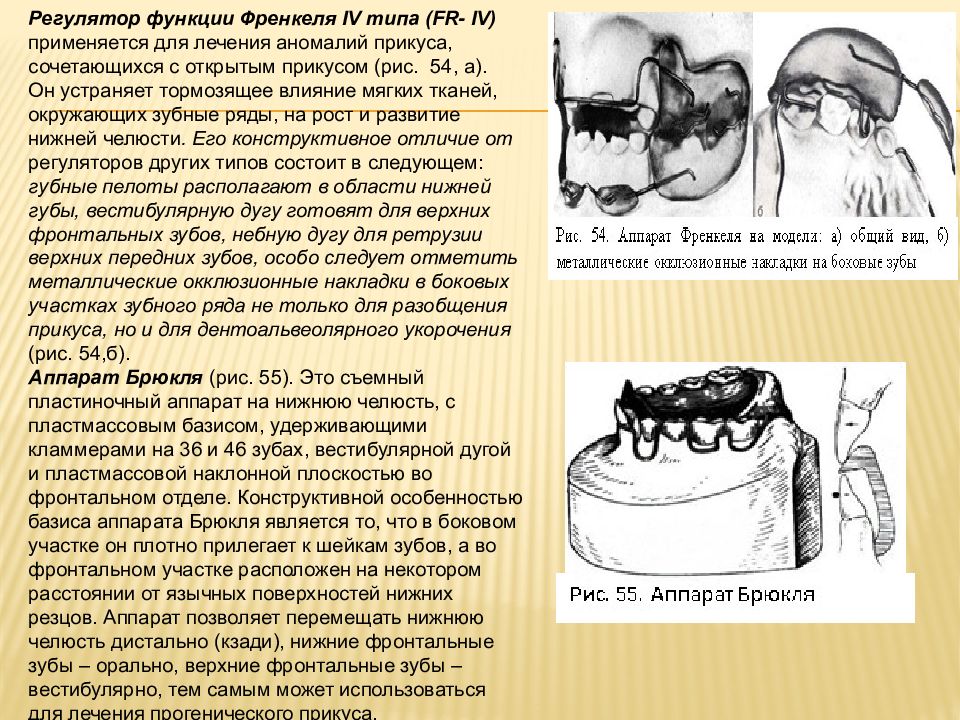 Регулятор функции Френкеля IV типа (FR- IV) применяется для лечения аномалий прикуса, сочетающихся с открытым прикусом (рис. 54, а). Он устраняет тормозящее влияние мягких тканей, окружающих зубные ряды, на рост и развитие нижней челюсти. Его конструктивное отличие от регуляторов других типов состоит в следующем: губные пелоты располагают в области нижней губы, вестибулярную дугу готовят для верхних фронтальных зубов, небную дугу для ретрузии верхних передних зубов, особо следует отметить металлические окклюзионные накладки в боковых участках зубного ряда не только для разобщения прикуса, но и для дентоальвеолярного укорочения (рис. 54,б).

Аппарат Брюкля (рис. 55). Это съемный пластиночный аппарат на нижнюю челюсть, с пластмассовым базисом, удерживающими кламмерами на 36 и 46 зубах, вестибулярной дугой и пластмассовой наклонной плоскостью во фронтальном отделе. Конструктивной особенностью базиса аппарата Брюкля является то, что в боковом участке он плотно прилегает к шейкам зубов, а во фронтальном участке расположен на некотором расстоянии от язычных поверхностей нижних резцов. Аппарат позволяет перемещать нижнюю челюсть дистально (кзади), нижние фронтальные зубы – орально, верхние фронтальные зубы – вестибулярно, тем самым может использоваться для лечения прогенического прикуса.

б

Рис. 54. Аппарат Френкеля на модели: а) общий вид, б) металлические окклюзионные накладки на боковые зубы

Рис. 55. Аппарат Брюкля